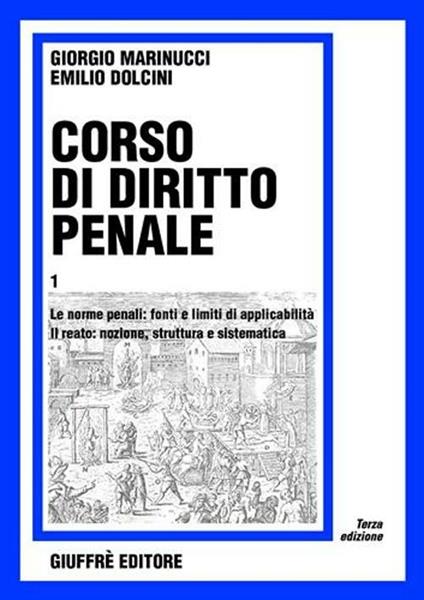 GIORGIO MARINUCCI
EMILIO DOLCINI

CORSO DI DIRITTO PENALE

1

Le norme penali: fonti e limiti di applicabilità
Il reato: nozione, struttura e sistematica

Terza edizione

GIUFFRÈ EDITORE